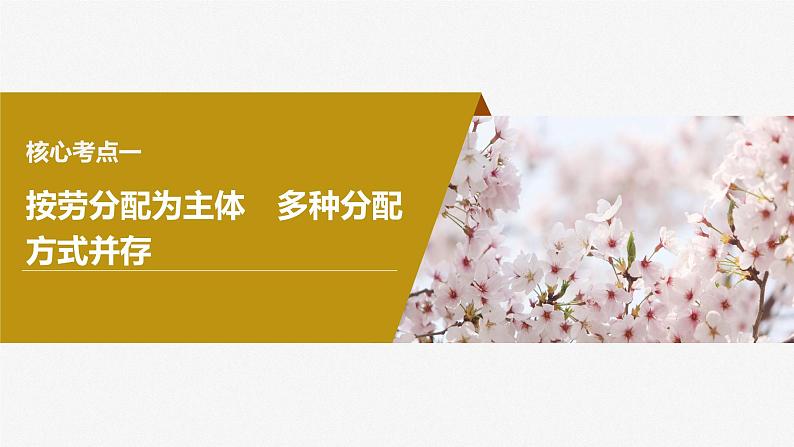 核心考点一

按劳分配为主体　多种分配方式并存